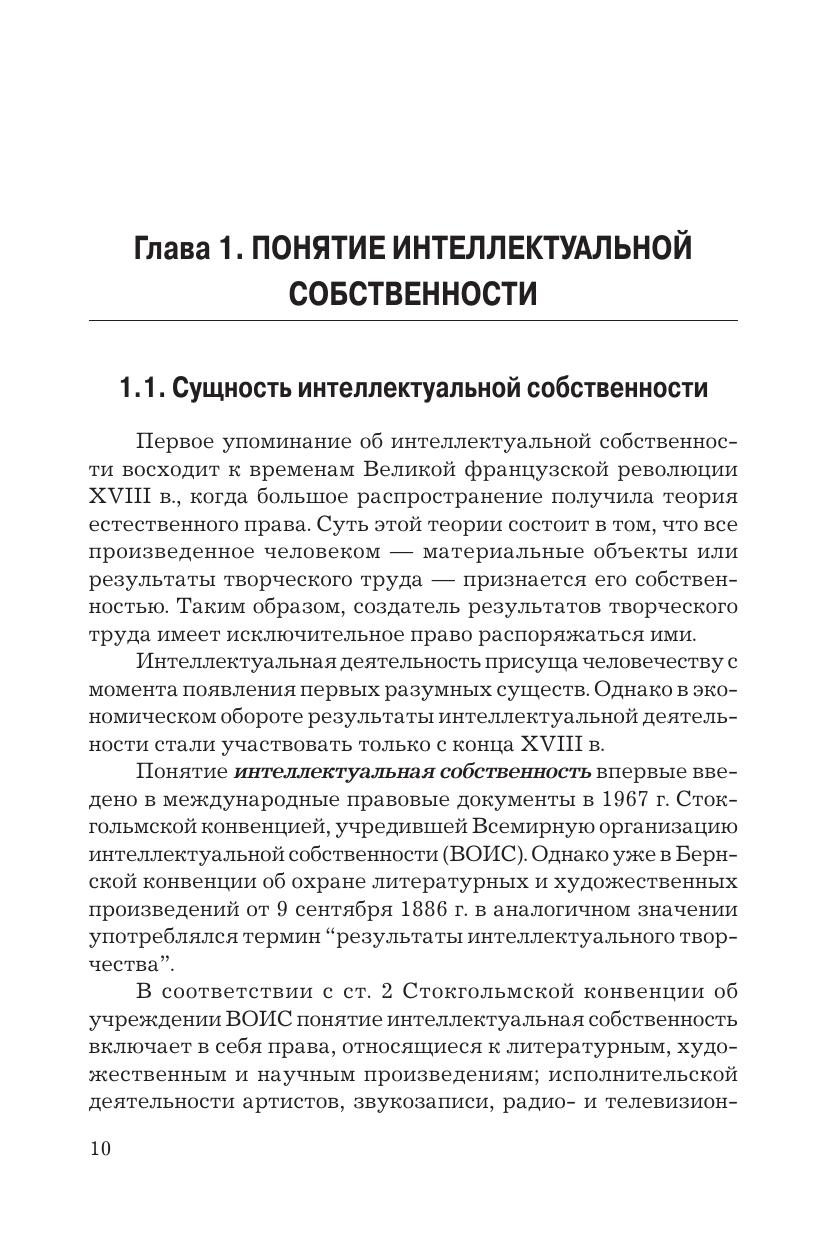 Глава 1. ПОНЯТИЕ ИНТЕЛЛЕКТУАЛЬНОЙ СОБСТВЕННОСТИ

1.1. Сущность интеллектуальной собственности

Первое упоминание об интеллектуальной собственности восходит к временам Великой французской революции XVIII в., когда большое распространение получила теория естественного права. Суть этой теории состоит в том, что все произведенное человеком — материальные объекты или результаты творческого труда — признается его собственностью. Таким образом, создатель результатов творческого труда имеет исключительное право распоряжаться ими.

Интеллектуальная деятельность присуща человечеству с момента появления первых разумных существ. Однако в экономическом обороте результаты интеллектуальной деятельности стали участвовать только с конца XVIII в.

Понятие интеллектуальная собственность впервые введено в международные правовые документы в 1967 г. Стокгольмской конвенцией, учредившей Всемирную организацию интеллектуальной собственности (ВОИС). Однако уже в Бернской конвенции об охране литературных и художественных произведений от 9 сентября 1886 г. в аналогичном значении употреблялся термин “результаты интеллектуального творчества”.

В соответствии с ст. 2 Стокгольмской конвенции об учреждении ВОИС понятие интеллектуальная собственность включает в себя права, относящиеся к литературным, художественным и научным произведениям; исполнительской деятельности артистов, звукозаписи, радио- и телевизион-

10